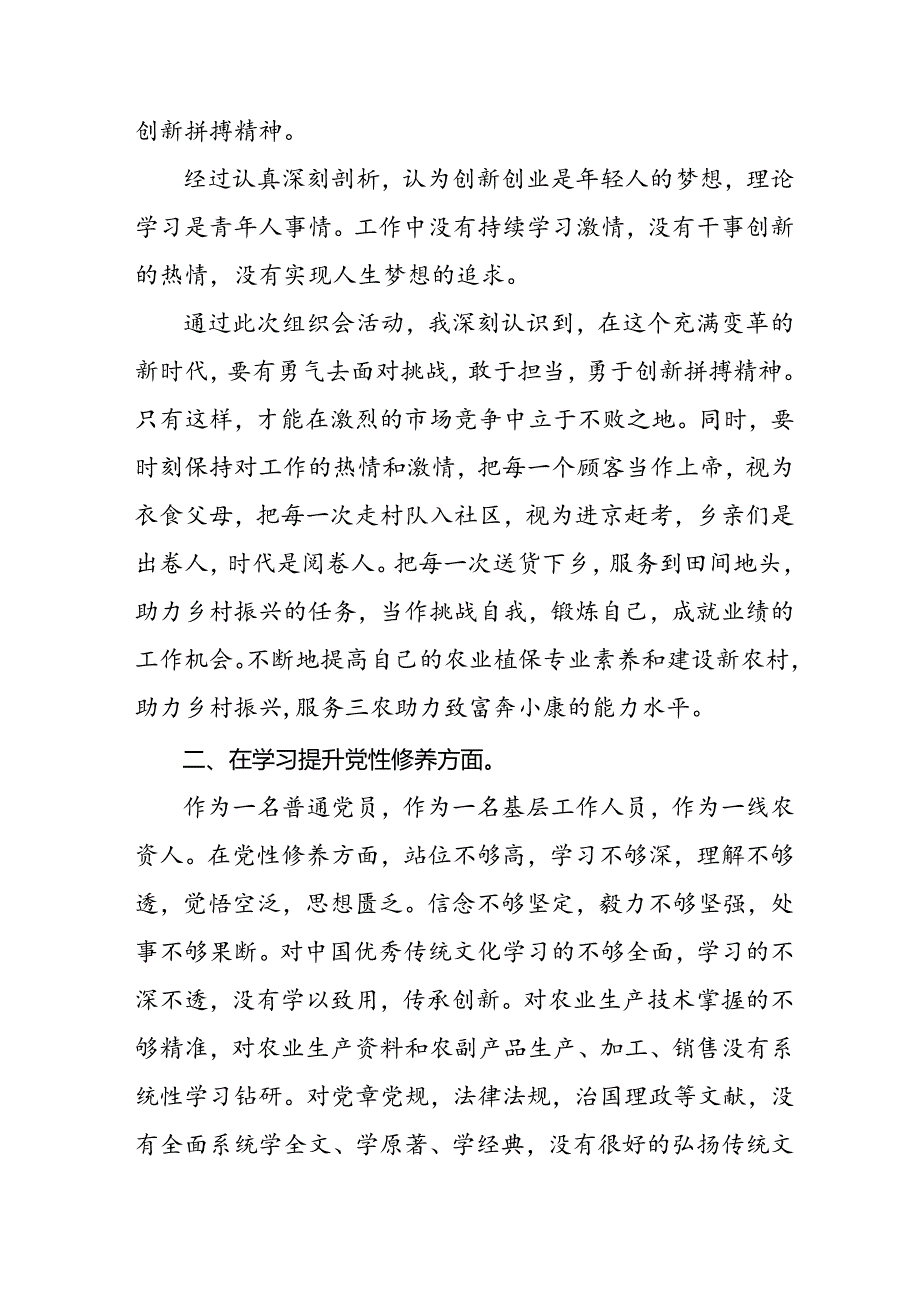 创新拼搏精神。

经过认真深刻剖析，认为创新创业是年轻人的梦想，理论学习是青年人事情。工作中没有持续学习激情，没有干事创新的热情，没有实现人生梦想的追求。

通过此次组织会活动，我深刻认识到，在这个充满变革的新时代，要有勇气去面对挑战，敢于担当，勇于创新拼搏精神。只有这样，才能在激烈的市场竞争中立于不败之地。同时，要时刻保持对工作的热情和激情，把每一个顾客当作上帝，视为衣食父母，把每一次走村队入社区，视为进京赶考，乡亲们是出卷人，时代是阅卷人。把每一次送货下乡，服务到田间地头，助力乡村振兴的任务，当作挑战自我，锻炼自己，成就业绩的工作机会。不断地提高自己的农业植保专业素养和建设新农村，助力乡村振兴,服务三农助力致富奔小康的能力水平。

二、在学习提升党性修养方面。

作为一名普通党员，作为一名基层工作人员，作为一线农资人。在党性修养方面，站位不够高，学习不够深，理解不够透，觉悟空泛，思想匮乏。信念不够坚定，毅力不够坚强，处事不够果断。对中国优秀传统文化学习的不够全面，学习的不深不透，没有学以致用，传承创新。对农业生产技术掌握的不够精准，对农业生产资料和农副产品生产、加工、销售没有系统性学习钻研。对党章党规，法律法规，治国理政等文献，没有全面系统学全文、学原著、学经典，没有很好的弘扬传统文